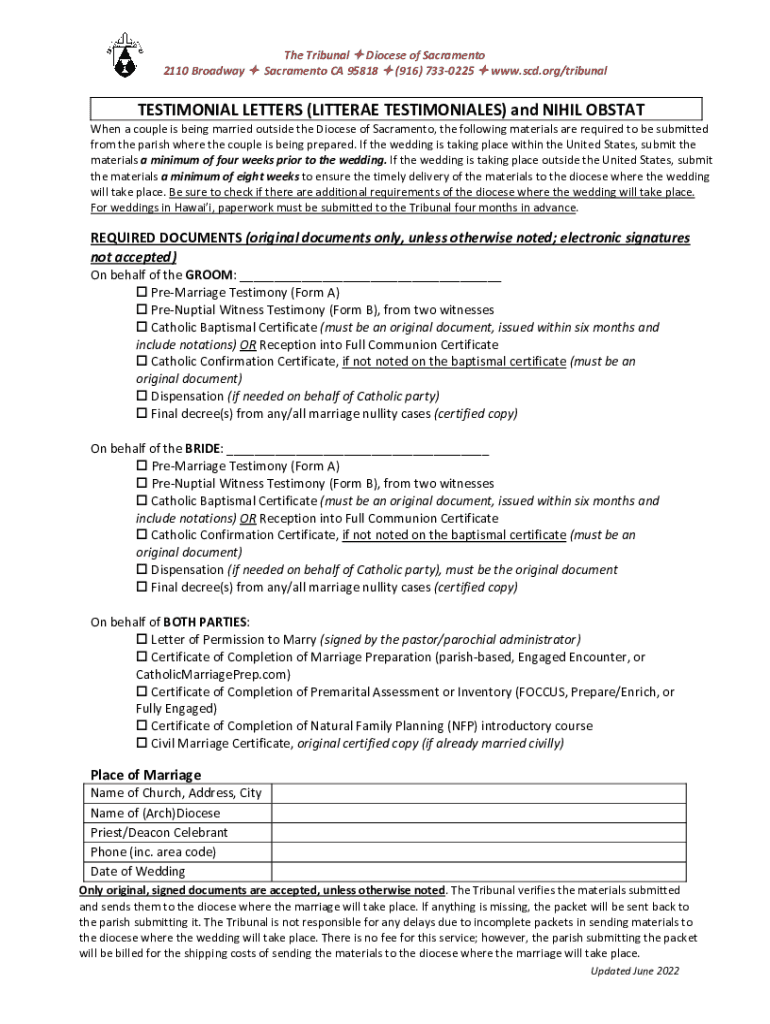 The Tribunal ✦ Diocese of Sacramento
2110 Broadway ✦ Sacramento CA 95818 ✦ (916) 733-0225 ✦ www.scd.org/tribunal

TESTIMONIAL LETTERS (LITTERAE TESTIMONIALES) and NIHIL OBSTAT

When a couple is being married outside the Diocese of Sacramento, the following materials are required to be submitted from the parish where the couple is being prepared. If the wedding is taking place within the United States, submit the materials a minimum of four weeks prior to the wedding. If the wedding is taking place outside the United States, submit the materials a minimum of eight weeks to ensure the timely delivery of the materials to the diocese where the wedding will take place. Be sure to check if there are additional requirements of the diocese where the wedding will take place. For weddings in Hawai'i, paperwork must be submitted to the Tribunal four months in advance.

REQUIRED DOCUMENTS (original documents only, unless otherwise noted; electronic signatures not accepted)

On behalf of the GROOM: ______________________________________
☐ Pre-Marriage Testimony (Form A)
☐ Pre-Nuptial Witness Testimony (Form B), from two witnesses
☐ Catholic Baptismal Certificate (must be an original document, issued within six months and include notations) OR Reception into Full Communion Certificate
☐ Catholic Confirmation Certificate, if not noted on the baptismal certificate (must be an original document)
☐ Dispensation (if needed on behalf of Catholic party)
☐ Final decree(s) from any/all marriage nullity cases (certified copy)

On behalf of the BRIDE: ______________________________________
☐ Pre-Marriage Testimony (Form A)
☐ Pre-Nuptial Witness Testimony (Form B), from two witnesses
☐ Catholic Baptismal Certificate (must be an original document, issued within six months and include notations) OR Reception into Full Communion Certificate
☐ Catholic Confirmation Certificate, if not noted on the baptismal certificate (must be an original document)
☐ Dispensation (if needed on behalf of Catholic party), must be the original document
☐ Final decree(s) from any/all marriage nullity cases (certified copy)

On behalf of BOTH PARTIES:
☐ Letter of Permission to Marry (signed by the pastor/parochial administrator)
☐ Certificate of Completion of Marriage Preparation (parish-based, Engaged Encounter, or CatholicMarriagePrep.com)
☐ Certificate of Completion of Premarital Assessment or Inventory (FOCCUS, Prepare/Enrich, or Fully Engaged)
☐ Certificate of Completion of Natural Family Planning (NFP) introductory course
☐ Civil Marriage Certificate, original certified copy (if already married civilly)

Place of Marriage

| Name of Church, Address, City | |
|---|---|
| Name of (Arch)Diocese | |
| Priest/Deacon Celebrant | |
| Phone (inc. area code) | |
| Date of Wedding | |

Only original, signed documents are accepted, unless otherwise noted. The Tribunal verifies the materials submitted and sends them to the diocese where the marriage will take place. If anything is missing, the packet will be sent back to the parish submitting it. The Tribunal is not responsible for any delays due to incomplete packets in sending materials to the diocese where the wedding will take place. There is no fee for this service; however, the parish submitting the packet will be billed for the shipping costs of sending the materials to the diocese where the marriage will take place.

Updated June 2022